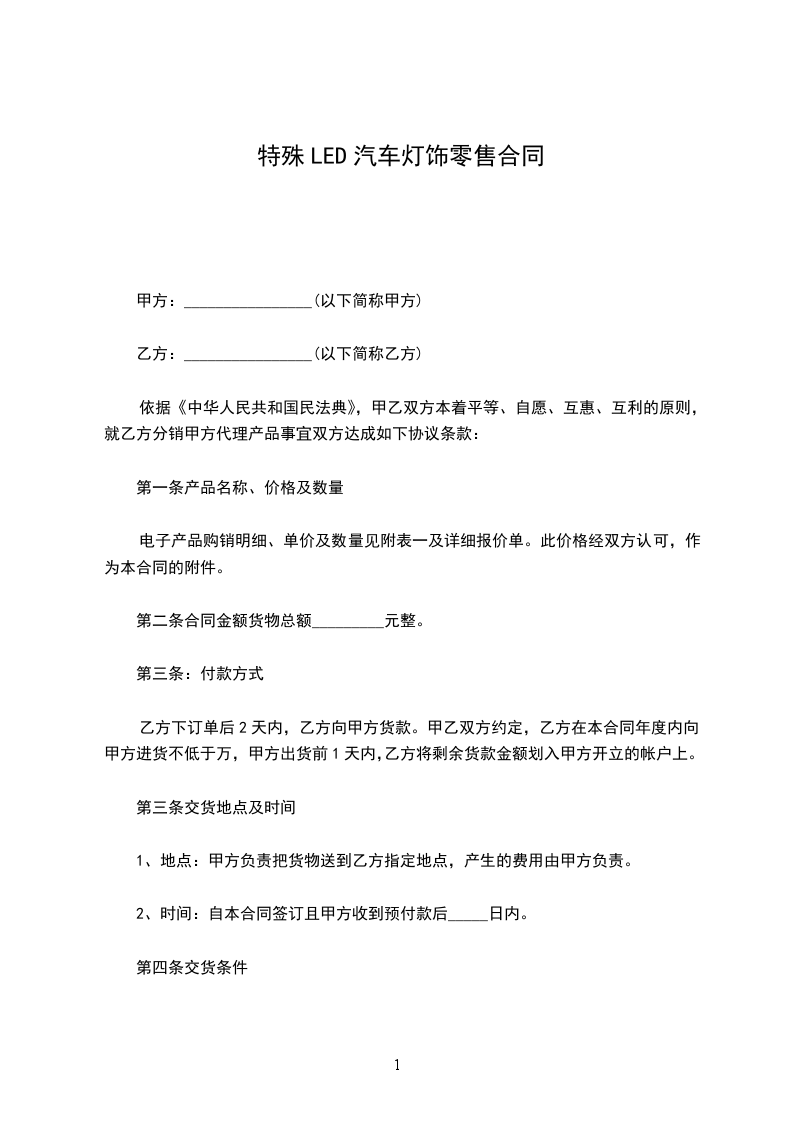 特殊 LED 汽车灯饰零售合同

甲方：________________(以下简称甲方)

乙方：________________(以下简称乙方)

依据《中华人民共和国民法典》，甲乙双方本着平等、自愿、互惠、互利的原则，就乙方分销甲方代理产品事宜双方达成如下协议条款：

第一条产品名称、价格及数量

电子产品购销明细、单价及数量见附表一及详细报价单。此价格经双方认可，作为本合同的附件。

第二条合同金额货物总额_________元整。

第三条：付款方式

乙方下订单后 2 天内，乙方向甲方货款。甲乙双方约定，乙方在本合同年度内向甲方进货不低于万，甲方出货前 1 天内,乙方将剩余货款金额划入甲方开立的帐户上。

第三条交货地点及时间

1、地点：甲方负责把货物送到乙方指定地点，产生的费用由甲方负责。

2、时间：自本合同签订且甲方收到预付款后_____日内。

第四条交货条件

1